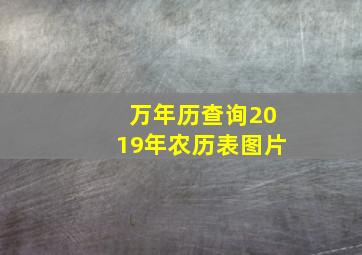 万年历查询2019年农历表图片